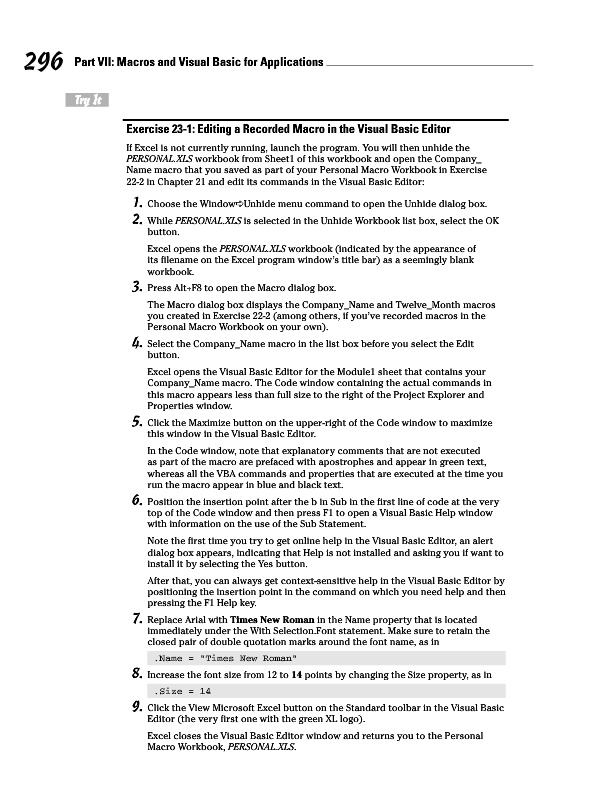 296 Part VII: Macros and Visual Basic for Applications

Try It

Exercise 23-1: Editing a Recorded Macro in the Visual Basic Editor

If Excel is not currently running, launch the program. You will then unhide the PERSONAL.XLS workbook from Sheet1 of this workbook and open the Company_Name macro that you saved as part of your Personal Macro Workbook in Exercise 22-2 in Chapter 21 and edit its commands in the Visual Basic Editor:

1. Choose the Window⇨Unhide menu command to open the Unhide dialog box.

2. While PERSONAL.XLS is selected in the Unhide Workbook list box, select the OK button.

Excel opens the PERSONAL.XLS workbook (indicated by the appearance of its filename on the Excel program window's title bar) as a seemingly blank workbook.

3. Press Alt+F8 to open the Macro dialog box.

The Macro dialog box displays the Company_Name and Twelve_Month macros you created in Exercise 22-2 (among others, if you've recorded macros in the Personal Macro Workbook on your own).

4. Select the Company_Name macro in the list box before you select the Edit button.

Excel opens the Visual Basic Editor for the Module1 sheet that contains your Company_Name macro. The Code window containing the actual commands in this macro appears less than full size to the right of the Project Explorer and Properties window.

5. Click the Maximize button on the upper-right of the Code window to maximize this window in the Visual Basic Editor.

In the Code window, note that explanatory comments that are not executed as part of the macro are prefaced with apostrophes and appear in green text, whereas all the VBA commands and properties that are executed at the time you run the macro appear in blue and black text.

6. Position the insertion point after the b in Sub in the first line of code at the very top of the Code window and then press F1 to open a Visual Basic Help window with information on the use of the Sub Statement.

Note the first time you try to get online help in the Visual Basic Editor, an alert dialog box appears, indicating that Help is not installed and asking you if want to install it by selecting the Yes button.

After that, you can always get context-sensitive help in the Visual Basic Editor by positioning the insertion point in the command on which you need help and then pressing the F1 Help key.

7. Replace Arial with Times New Roman in the Name property that is located immediately under the With Selection.Font statement. Make sure to retain the closed pair of double quotation marks around the font name, as in

.Name = "Times New Roman"

8. Increase the font size from 12 to 14 points by changing the Size property, as in

.Size = 14

9. Click the View Microsoft Excel button on the Standard toolbar in the Visual Basic Editor (the very first one with the green XL logo).

Excel closes the Visual Basic Editor window and returns you to the Personal Macro Workbook, PERSONAL.XLS.